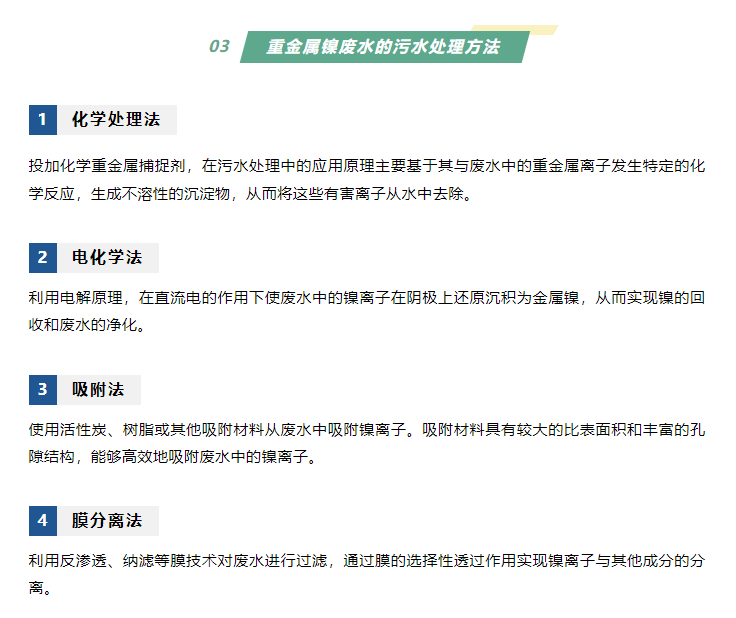 03 重金属镍废水的污水处理方法

1 化学处理法

投加化学重金属捕捉剂，在污水处理中的应用原理主要基于其与废水中的重金属离子发生特定的化学反应，生成不溶性的沉淀物，从而将这些有害离子从水中去除。

2 电化学法

利用电解原理，在直流电的作用下使废水中的镍离子在阴极上还原沉积为金属镍，从而实现镍的回收和废水的净化。

3 吸附法

使用活性炭、树脂或其他吸附材料从废水中吸附镍离子。吸附材料具有较大的比表面积和丰富的孔隙结构，能够高效地吸附废水中的镍离子。

4 膜分离法

利用反渗透、纳滤等膜技术对废水进行过滤，通过膜的选择性透过作用实现镍离子与其他成分的分离。